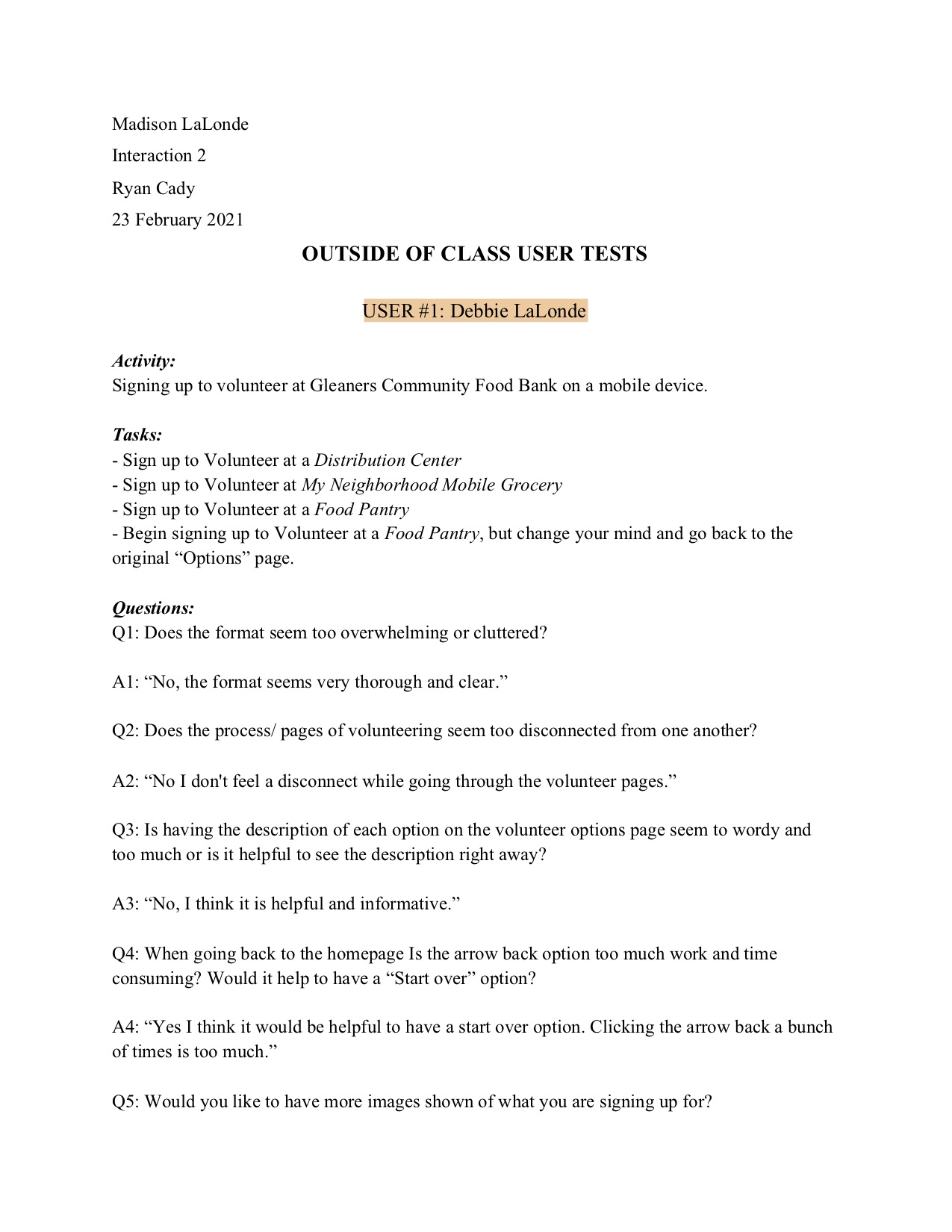 Madison LaLonde

Interaction 2

Ryan Cady

23 February 2021

OUTSIDE OF CLASS USER TESTS

USER #1: Debbie LaLonde

Activity:
Signing up to volunteer at Gleaners Community Food Bank on a mobile device.

Tasks:
- Sign up to Volunteer at a Distribution Center
- Sign up to Volunteer at My Neighborhood Mobile Grocery
- Sign up to Volunteer at a Food Pantry
- Begin signing up to Volunteer at a Food Pantry, but change your mind and go back to the original “Options” page.

Questions:
Q1: Does the format seem too overwhelming or cluttered?

A1: “No, the format seems very thorough and clear.”

Q2: Does the process/ pages of volunteering seem too disconnected from one another?

A2: “No I don't feel a disconnect while going through the volunteer pages.”

Q3: Is having the description of each option on the volunteer options page seem to wordy and too much or is it helpful to see the description right away?

A3: “No, I think it is helpful and informative.”

Q4: When going back to the homepage Is the arrow back option too much work and time consuming? Would it help to have a “Start over” option?

A4: “Yes I think it would be helpful to have a start over option. Clicking the arrow back a bunch of times is too much.”

Q5: Would you like to have more images shown of what you are signing up for?